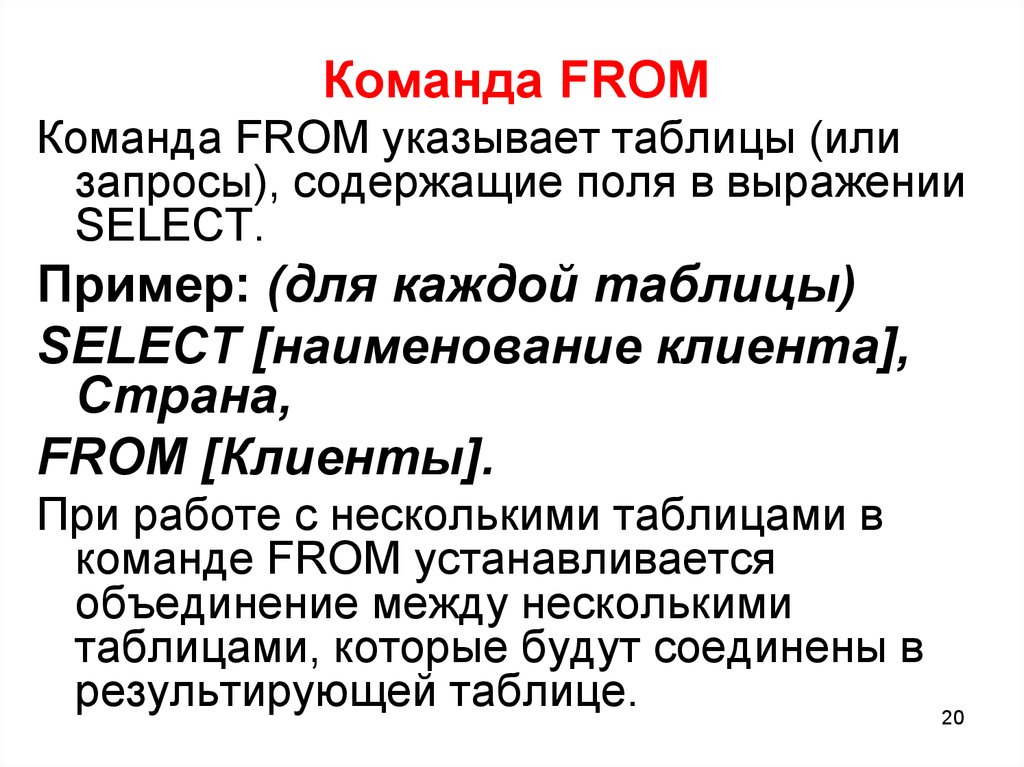 Команда FROM

Команда FROM указывает таблицы (или запросы), содержащие поля в выражении SELECT.

Пример: (для каждой таблицы)

SELECT [наименование клиента], Страна,

FROM [Клиенты].

При работе с несколькими таблицами в команде FROM устанавливается объединение между несколькими таблицами, которые будут соединены в результирующей таблице.

20